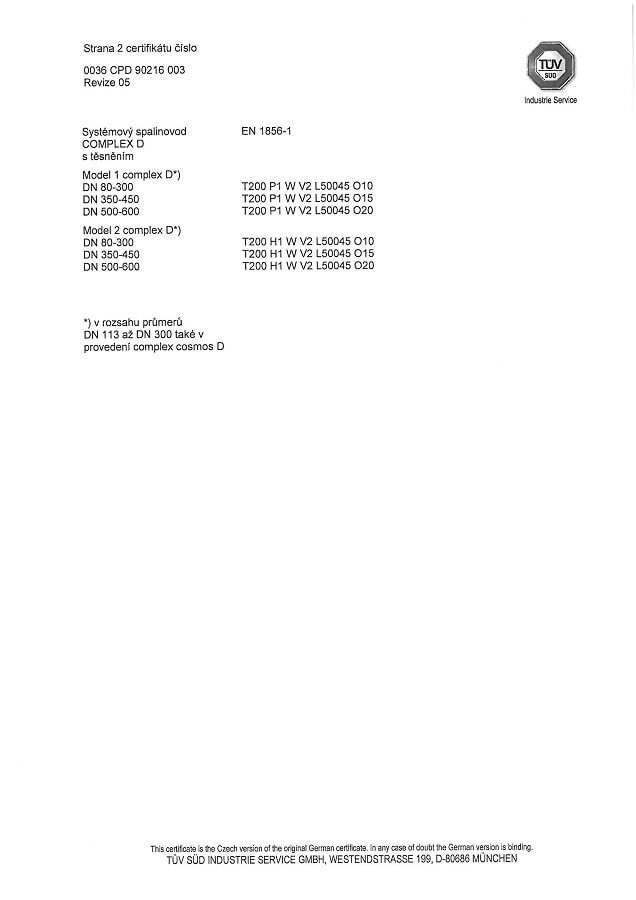 Strana 2 certifikátu číslo

0036 CPD 90216 003
Revize 05

TÜV SÜD
Industrie Service

Systémový spalinovod
COMPLEX D
s těsněním

EN 1856-1

Model 1 complex D*)
DN 80-300
DN 350-450
DN 500-600

T200 P1 W V2 L50045 O10
T200 P1 W V2 L50045 O15
T200 P1 W V2 L50045 O20

Model 2 complex D*)
DN 80-300
DN 350-450
DN 500-600

T200 H1 W V2 L50045 O10
T200 H1 W V2 L50045 O15
T200 H1 W V2 L50045 O20

*) v rozsahu průměrů
DN 113 až DN 300 také v
provedení complex cosmos D

This certificate is the Czech version of the original German certificate. In any case of doubt the German version is binding.
TÜV SÜD INDUSTRIE SERVICE GMBH, WESTENDSTRASSE 199, D-80686 MÜNCHEN